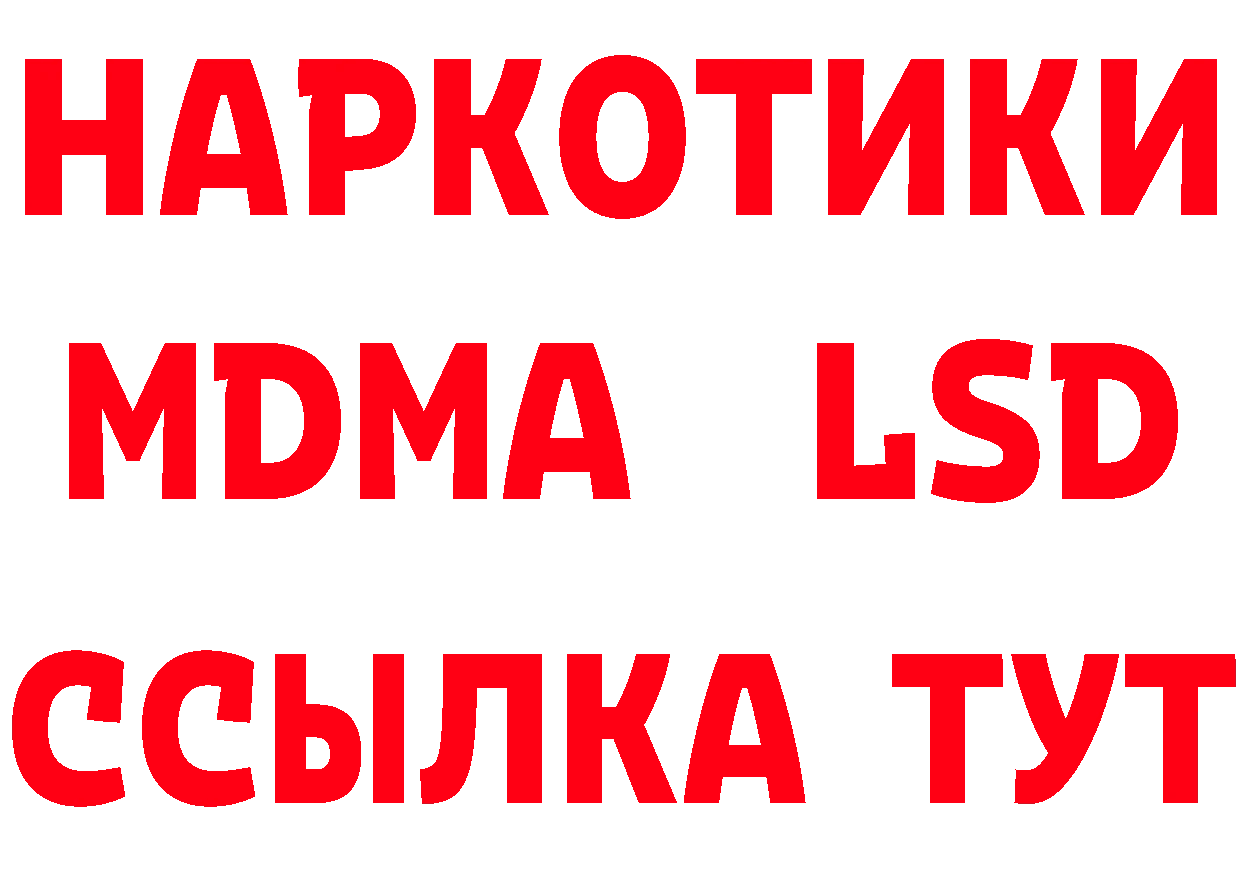 НАРКОТИКИ
MDMA LSD
ССЫЛКА ТУТ